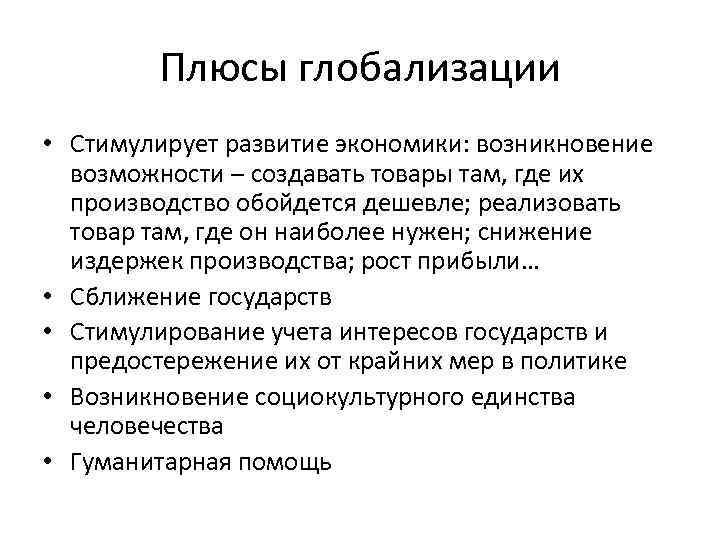 Плюсы глобализации

• Стимулирует развитие экономики: возникновение возможности – создавать товары там, где их производство обойдется дешевле; реализовать товар там, где он наиболее нужен; снижение издержек производства; рост прибыли…
• Сближение государств
• Стимулирование учета интересов государств и предостережение их от крайних мер в политике
• Возникновение социокультурного единства человечества
• Гуманитарная помощь